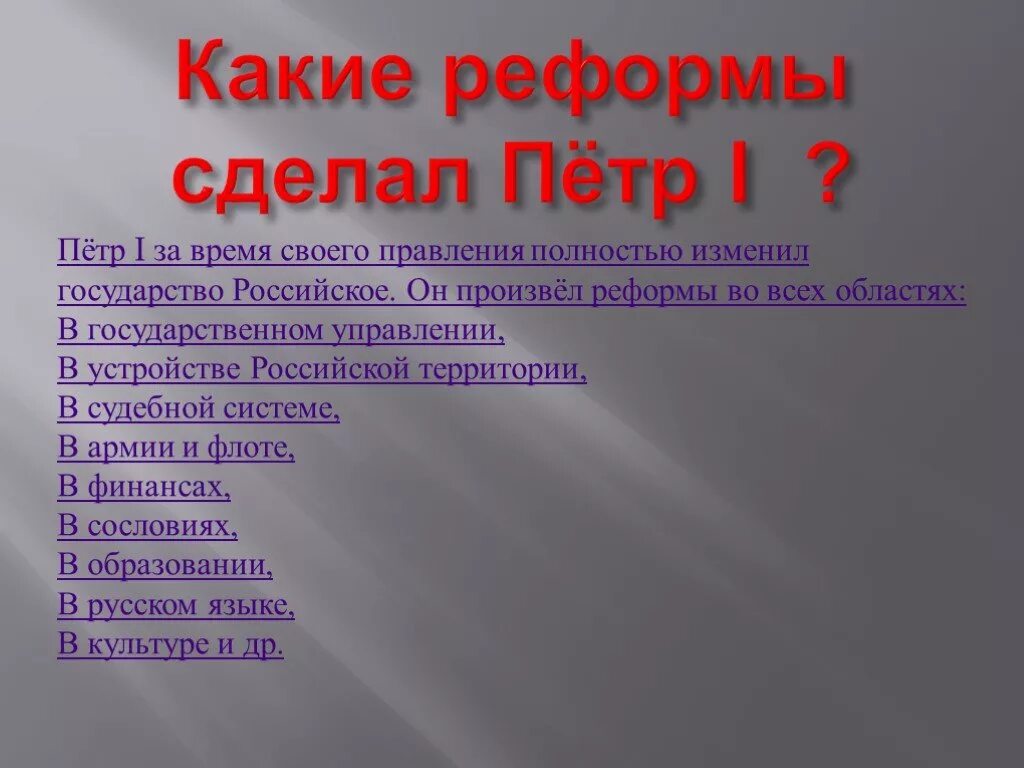 Какие реформы сделал Пётр I ?

Пётр I за время своего правления полностью изменил государство Российское. Он произвёл реформы во всех областях:
В государственном управлении,
В устройстве Российской территории,
В судебной системе,
В армии и флоте,
В финансах,
В сословиях,
В образовании,
В русском языке,
В культуре и др.